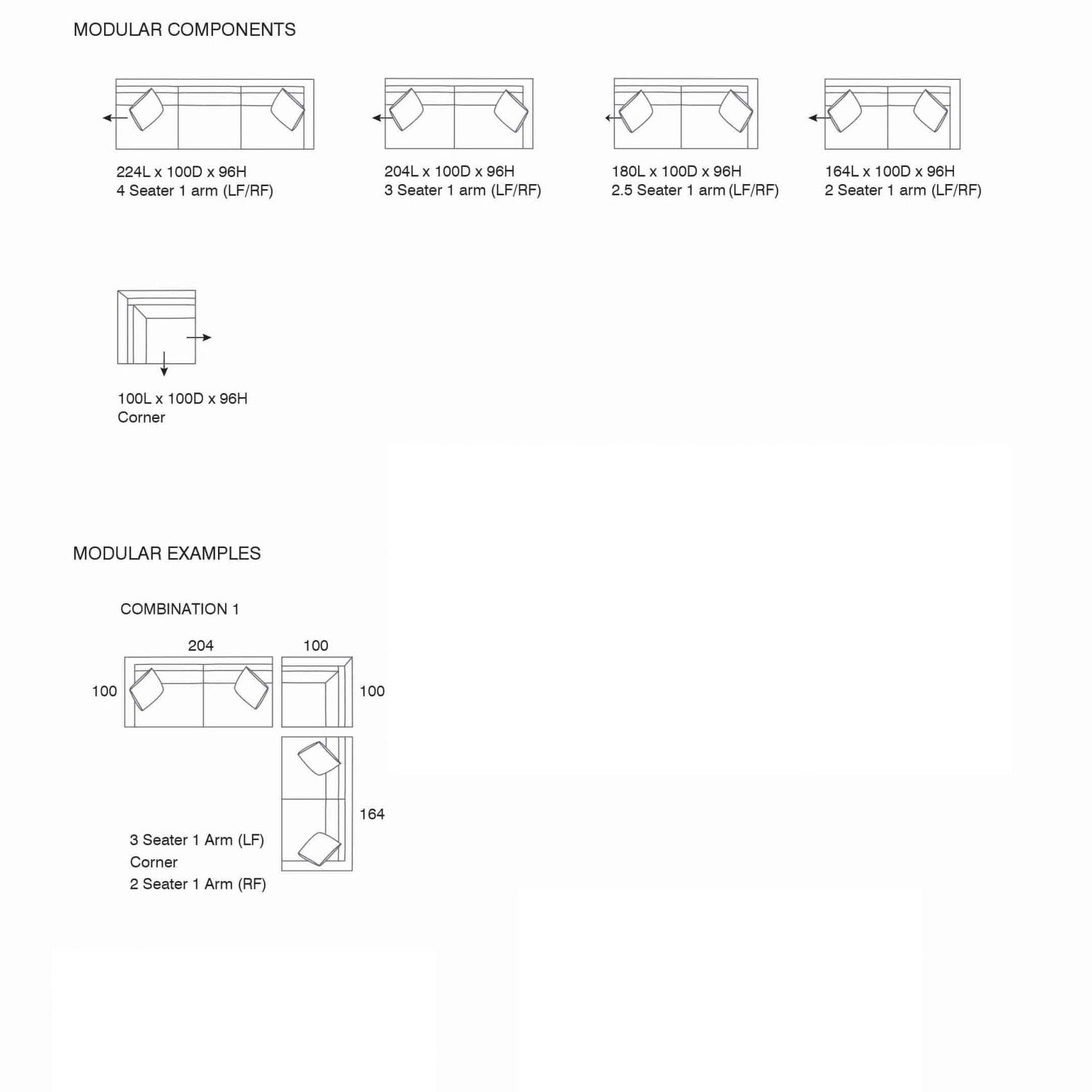 MODULAR COMPONENTS

224L x 100D x 96H
4 Seater 1 arm (LF/RF)

204L x 100D x 96H
3 Seater 1 arm (LF/RF)

180L x 100D x 96H
2.5 Seater 1 arm (LF/RF)

164L x 100D x 96H
2 Seater 1 arm (LF/RF)

100L x 100D x 96H
Corner

MODULAR EXAMPLES

COMBINATION 1

204

100

100

100

164

3 Seater 1 Arm (LF)
Corner
2 Seater 1 Arm (RF)